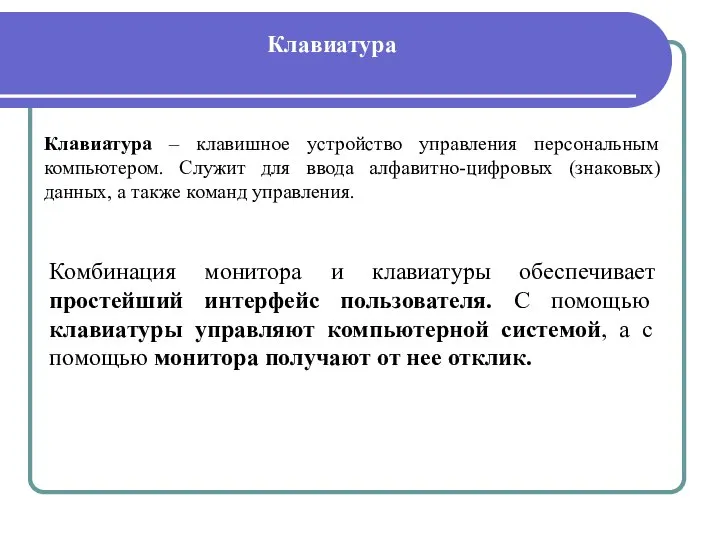 Клавиатура

Клавиатура – клавишное устройство управления персональным компьютером. Служит для ввода алфавитно-цифровых (знаковых) данных, а также команд управления.

Комбинация монитора и клавиатуры обеспечивает простейший интерфейс пользователя. С помощью клавиатуры управляют компьютерной системой, а с помощью монитора получают от нее отклик.